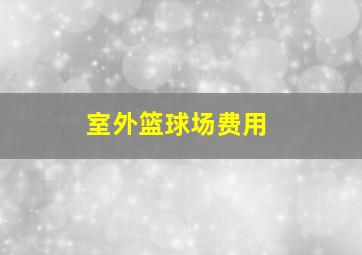 室外篮球场费用